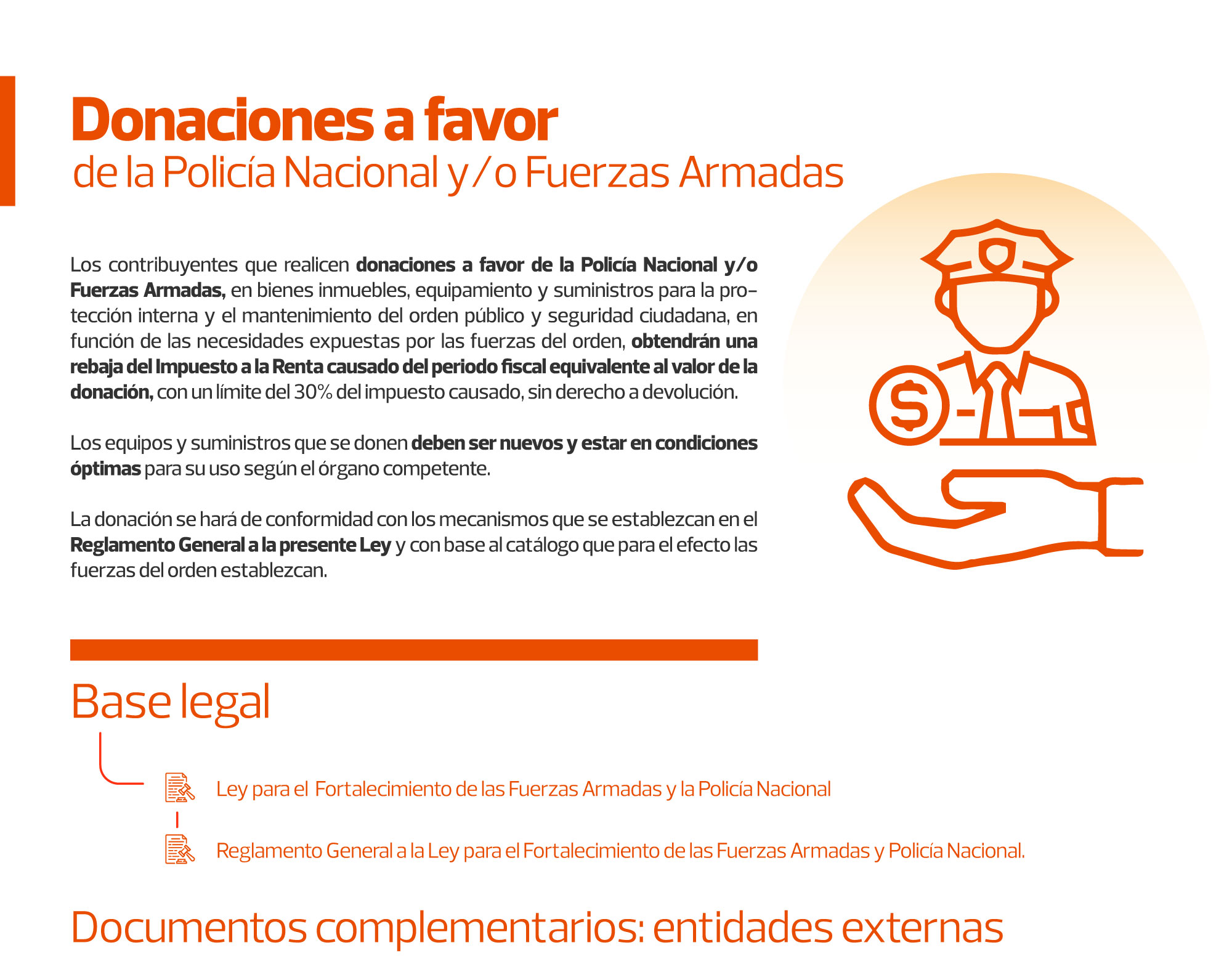 Donaciones a favor
de la Policía Nacional y/o Fuerzas Armadas

Los contribuyentes que realicen donaciones a favor de la Policía Nacional y/o Fuerzas Armadas, en bienes inmuebles, equipamiento y suministros para la protección interna y el mantenimiento del orden público y seguridad ciudadana, en función de las necesidades expuestas por las fuerzas del orden, obtendrán una rebaja del Impuesto a la Renta causado del periodo fiscal equivalente al valor de la donación, con un límite del 30% del impuesto causado, sin derecho a devolución.

Los equipos y suministros que se donen deben ser nuevos y estar en condiciones óptimas para su uso según el órgano competente.

La donación se hará de conformidad con los mecanismos que se establezcan en el Reglamento General a la presente Ley y con base al catálogo que para el efecto las fuerzas del orden establezcan.

Base legal

Ley para el Fortalecimiento de las Fuerzas Armadas y la Policía Nacional

Reglamento General a la Ley para el Fortalecimiento de las Fuerzas Armadas y Policía Nacional.

Documentos complementarios: entidades externas